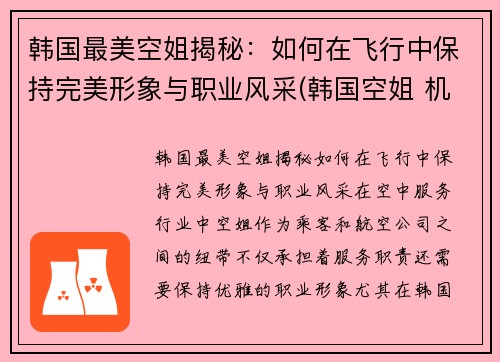 韩国最美空姐揭秘：如何在飞行中保持完美形象与职业风采(韩国空姐 机

韩国最美空姐揭秘如何在飞行中保持完美形象与职业风采在空中服务行业中空姐作为乘客和航空公司之间的纽带不仅承担着服务职责还需要保持优雅的职业形象尤其在韩国